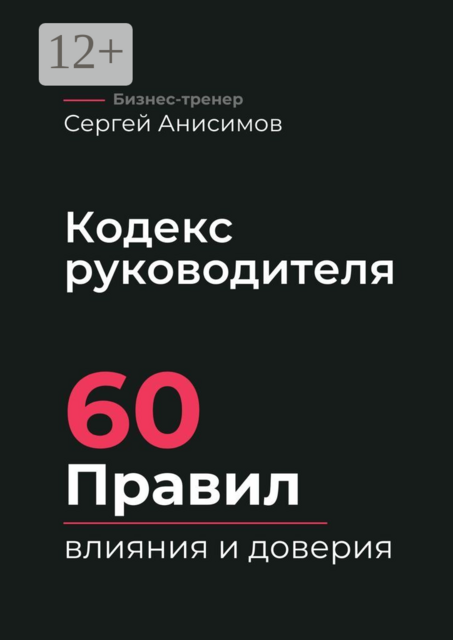 12+

Бизнес-тренер
Сергей Анисимов

Кодекс руководителя

60
Правил
влияния и доверия